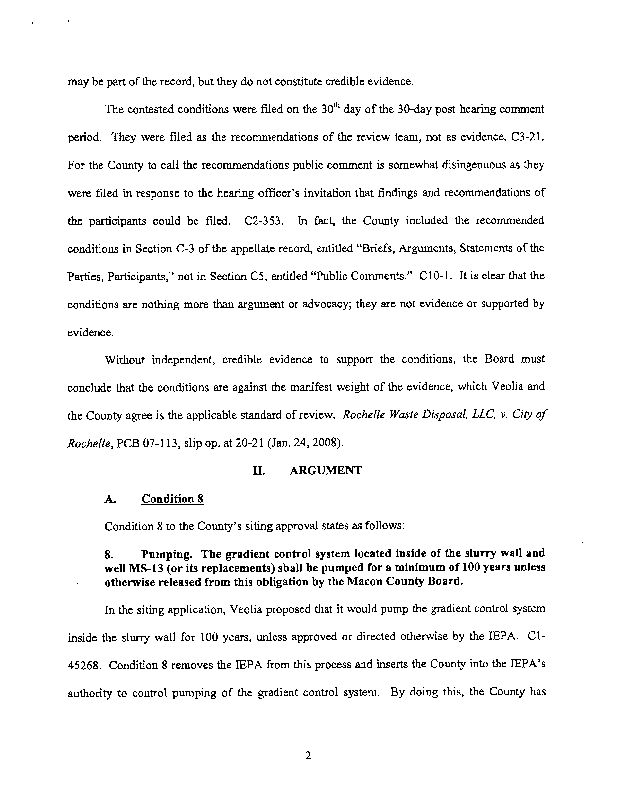 may be part of the record, but they do not constitute credible evidence.

The contested conditions were filed on the $30^{th}$ day of the 30-day post hearing comment period. They were filed as the recommendations of the review team, not as evidence. C3-21. For the County to call the recommendations public comment is somewhat disingenuous as they were filed in response to the hearing officer's invitation that findings and recommendations of the participants could be filed. C2-353. In fact, the County included the recommended conditions in Section C-3 of the appellate record, entitled "Briefs, Arguments, Statements of the Parties, Participants," not in Section C5, entitled "Public Comments." C10-1. It is clear that the conditions are nothing more than argument or advocacy; they are not evidence or supported by evidence.

Without independent, credible evidence to support the conditions, the Board must conclude that the conditions are against the manifest weight of the evidence, which Veolia and the County agree is the applicable standard of review. Rochelle Waste Disposal, LLC. v. City of Rochelle, PCB 07-113, slip op. at 20-21 (Jan. 24, 2008).

II. ARGUMENT

A. Condition 8

Condition 8 to the County's siting approval states as follows:

8. Pumping. The gradient control system located inside of the slurry wall and well MS-13 (or its replacements) shall be pumped for a minimum of 100 years unless otherwise released from this obligation by the Macon County Board.

In the siting application, Veolia proposed that it would pump the gradient control system inside the slurry wall for 100 years, unless approved or directed otherwise by the IEPA. C1-45268. Condition 8 removes the IEPA from this process and inserts the County into the IEPA's authority to control pumping of the gradient control system. By doing this, the County has

2